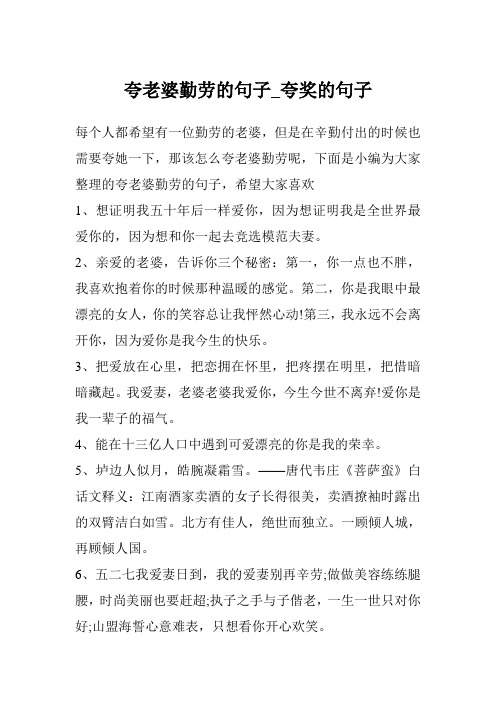 夸老婆勤劳的句子_夸奖的句子

每个人都希望有一位勤劳的老婆，但是在辛勤付出的时候也需要夸她一下，那该怎么夸老婆勤劳呢，下面是小编为大家整理的夸老婆勤劳的句子，希望大家喜欢

1、想证明我五十年后一样爱你，因为想证明我是全世界最爱你的，因为想和你一起去竞选模范夫妻。

2、亲爱的老婆，告诉你三个秘密：第一，你一点也不胖，我喜欢抱着你的时候那种温暖的感觉。第二，你是我眼中最漂亮的女人，你的笑容总让我怦然心动!第三，我永远不会离开你，因为爱你是我今生的快乐。

3、把爱放在心里，把恋拥在怀里，把疼摆在明里，把惜暗暗藏起。我爱妻，老婆老婆我爱你，今生今世不离弃!爱你是我一辈子的福气。

4、能在十三亿人口中遇到可爱漂亮的你是我的荣幸。

5、垆边人似月，皓腕凝霜雪。——唐代韦庄《菩萨蛮》白话文释义：江南酒家卖酒的女子长得很美，卖酒撩袖时露出的双臂洁白如雪。北方有佳人，绝世而独立。一顾倾人城，再顾倾人国。

6、五二七我爱妻日到，我的爱妻别再辛劳;做做美容练练腿腰，时尚美丽也要赶超;执子之手与子偕老，一生一世只对你好;山盟海誓心意难表，只想看你开心欢笑。